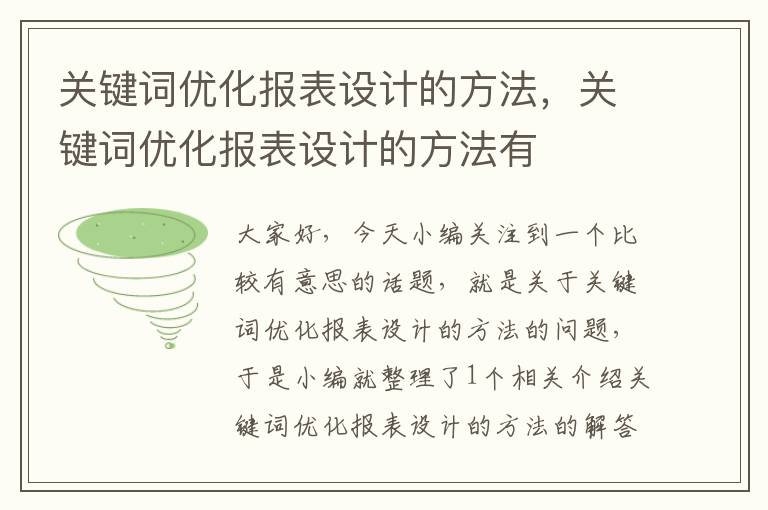 关键词优化报表设计的方法，关键词优化报表设计的方法有

大家好，今天小编关注到一个比较有意思的话题，就是关于关键词优化报表设计的方法的问题，于是小编就整理了1个相关介绍关键词优化报表设计的方法的解答